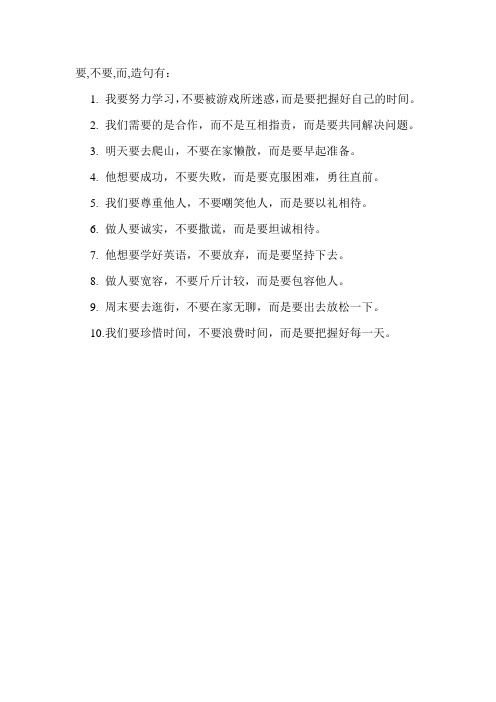 要,不要,而,造句有：

1. 我要努力学习，不要被游戏所迷惑，而是要把握好自己的时间。

2. 我们需要的是合作，而不是互相指责，而是要共同解决问题。

3. 明天要去爬山，不要在家懒散，而是要早起准备。

4. 他想要成功，不要失败，而是要克服困难，勇往直前。

5. 我们要尊重他人，不要嘲笑他人，而是要以礼相待。

6. 做人要诚实，不要撒谎，而是要坦诚相待。

7. 他想要学好英语，不要放弃，而是要坚持下去。

8. 做人要宽容，不要斤斤计较，而是要包容他人。

9. 周末要去逛街，不要在家无聊，而是要出去放松一下。

10.我们要珍惜时间，不要浪费时间，而是要把握好每一天。